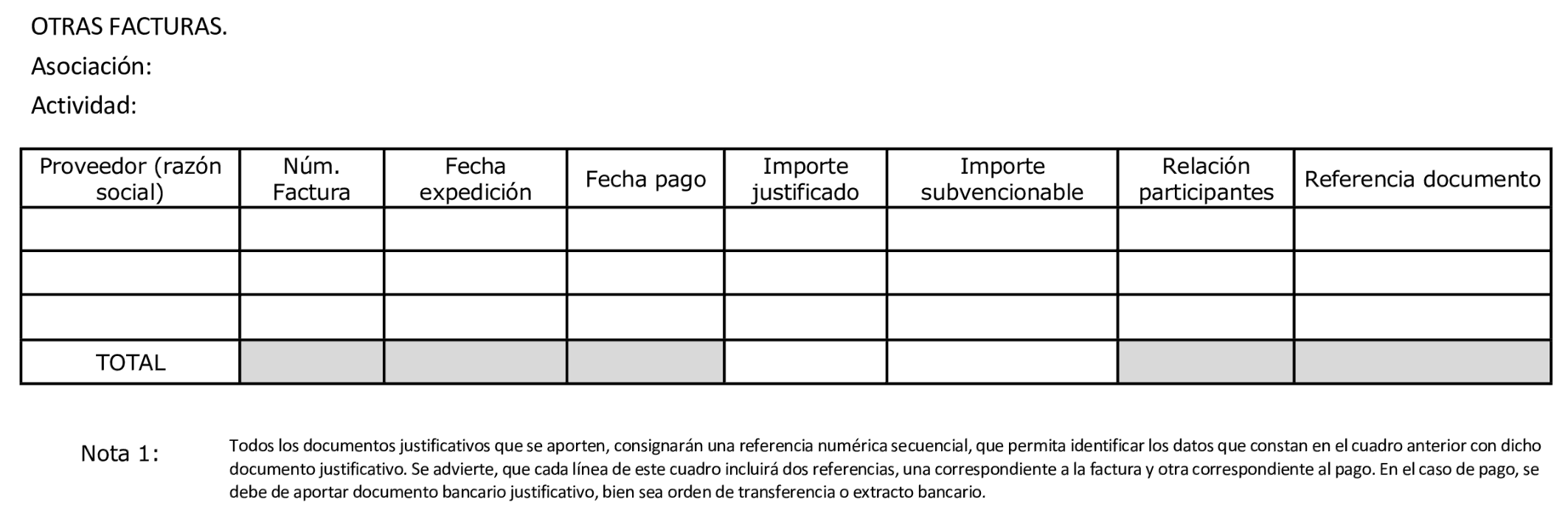 OTRAS FACTURAS.

Asociación:

Actividad:

| Proveedor (razón social) | Núm. Factura | Fecha expedición | Fecha pago | Importe justificado | Importe subvencionable | Relación participantes | Referencia documento |
|---|---|---|---|---|---|---|---|
| | | | | | | | |
| | | | | | | | |
| | | | | | | | |
| TOTAL | | | | | | | |

Nota 1: Todos los documentos justificativos que se aporten, consignarán una referencia numérica secuencial, que permita identificar los datos que constan en el cuadro anterior con dicho documento justificativo. Se advierte, que cada línea de este cuadro incluirá dos referencias, una correspondiente a la factura y otra correspondiente al pago. En el caso de pago, se debe de aportar documento bancario justificativo, bien sea orden de transferencia o extracto bancario.